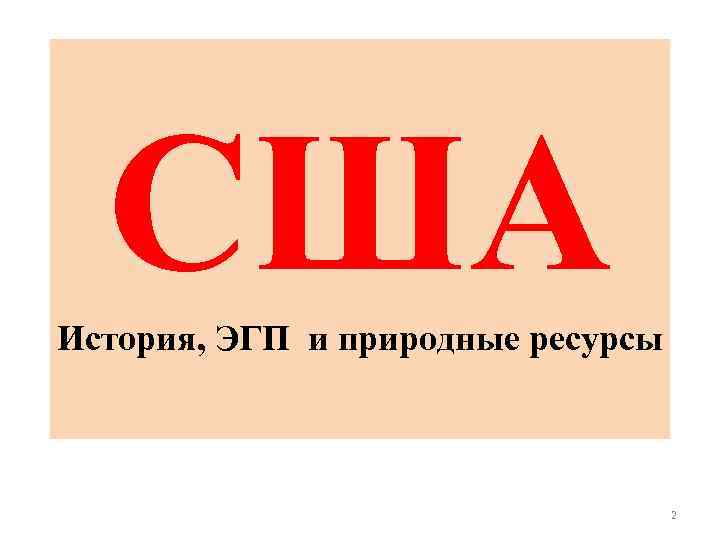 США

История, ЭГП и природные ресурсы

2